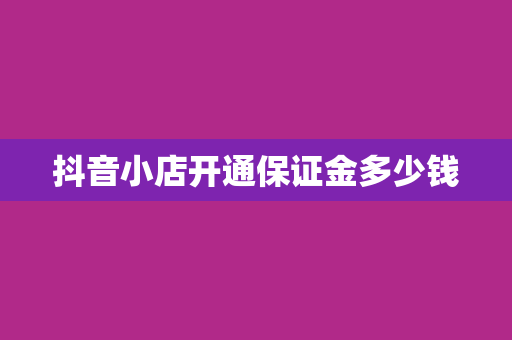 抖音小店开通保证金多少钱